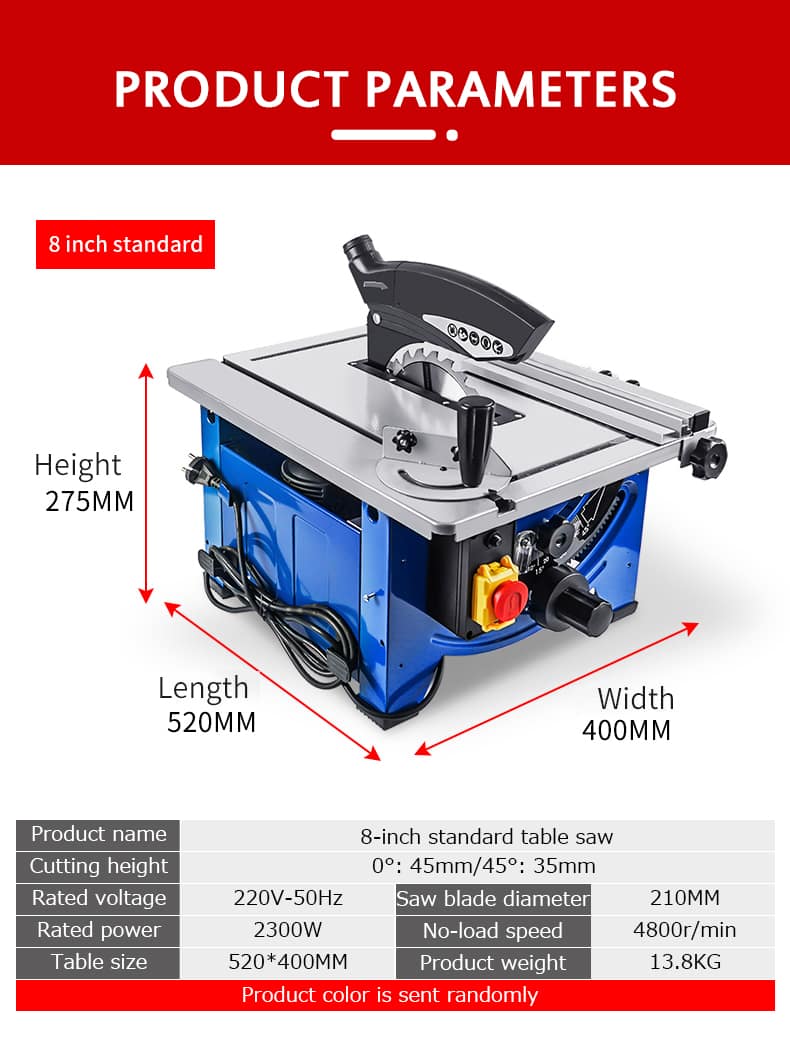 PRODUCT PARAMETERS

8 inch standard

Height
275MM

Length
520MM

Width
400MM

| Product name | 8-inch standard table saw | | |
|---|---|---|---|
| Cutting height | 0°: 45mm/45°: 35mm | | |
| Rated voltage | 220V-50Hz | Saw blade diameter | 210MM |
| Rated power | 2300W | No-load speed | 4800r/min |
| Table size | 520*400MM | Product weight | 13.8KG |

Product color is sent randomly